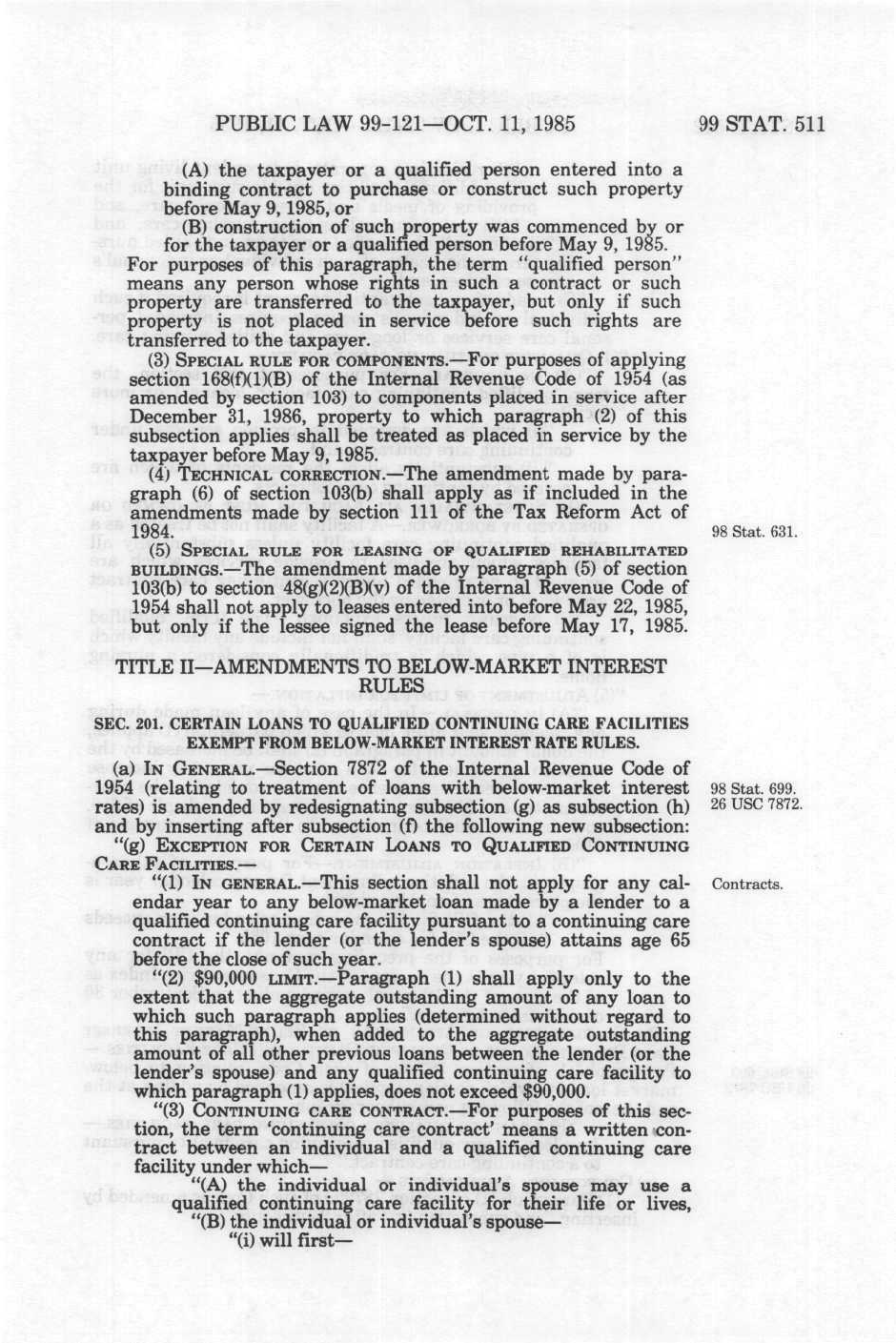 PUBLIC LAW 99-121—OCT. 11, 1985

99 STAT. 511

(A) the taxpayer or a qualified person entered into a binding contract to purchase or construct such property before May 9, 1985, or

(B) construction of such property was commenced by or for the taxpayer or a qualified person before May 9, 1985.

For purposes of this paragraph, the term "qualified person" means any person whose rights in such a contract or such property are transferred to the taxpayer, but only if such property is not placed in service before such rights are transferred to the taxpayer.

(3) SPECIAL RULE FOR COMPONENTS.—For purposes of applying section 168(f)(1)(B) of the Internal Revenue Code of 1954 (as amended by section 103) to components placed in service after December 31, 1986, property to which paragraph (2) of this subsection applies shall be treated as placed in service by the taxpayer before May 9, 1985.

(4) TECHNICAL CORRECTION.—The amendment made by paragraph (6) of section 103(b) shall apply as if included in the amendments made by section 111 of the Tax Reform Act of 1984.

98 Stat. 631.

(5) SPECIAL RULE FOR LEASING OF QUALIFIED REHABILITATED BUILDINGS.—The amendment made by paragraph (5) of section 103(b) to section 48(g)(2)(B)(v) of the Internal Revenue Code of 1954 shall not apply to leases entered into before May 22, 1985, but only if the lessee signed the lease before May 17, 1985.

TITLE II—AMENDMENTS TO BELOW-MARKET INTEREST RULES

SEC. 201. CERTAIN LOANS TO QUALIFIED CONTINUING CARE FACILITIES EXEMPT FROM BELOW-MARKET INTEREST RATE RULES.

(a) IN GENERAL.—Section 7872 of the Internal Revenue Code of 1954 (relating to treatment of loans with below-market interest rates) is amended by redesignating subsection (g) as subsection (h) and by inserting after subsection (f) the following new subsection:

98 Stat. 699.
26 USC 7872.

"(g) EXCEPTION FOR CERTAIN LOANS TO QUALIFIED CONTINUING CARE FACILITIES.—

"(1) IN GENERAL.—This section shall not apply for any calendar year to any below-market loan made by a lender to a qualified continuing care facility pursuant to a continuing care contract if the lender (or the lender's spouse) attains age 65 before the close of such year.

Contracts.

"(2) $90,000 LIMIT.—Paragraph (1) shall apply only to the extent that the aggregate outstanding amount of any loan to which such paragraph applies (determined without regard to this paragraph), when added to the aggregate outstanding amount of all other previous loans between the lender (or the lender's spouse) and any qualified continuing care facility to which paragraph (1) applies, does not exceed $90,000.

"(3) CONTINUING CARE CONTRACT.—For purposes of this section, the term 'continuing care contract' means a written contract between an individual and a qualified continuing care facility under which—

"(A) the individual or individual's spouse may use a qualified continuing care facility for their life or lives,

"(B) the individual or individual's spouse—

"(i) will first—